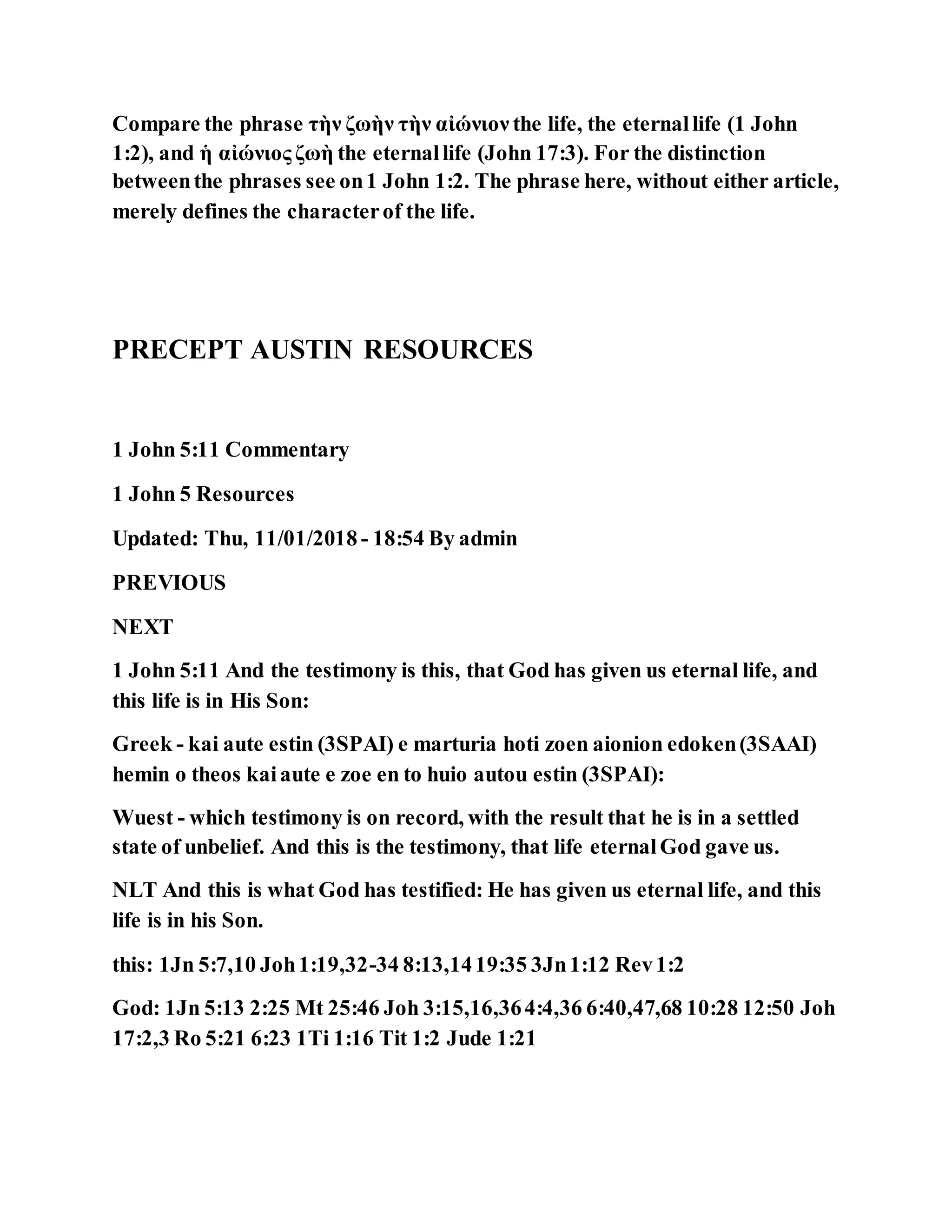 Compare the phrase τὴν ζωὴν τὴν αἰώνιον the life, the eternal life (1 John 1:2), and ἡ αἰώνιος ζωὴ the eternal life (John 17:3). For the distinction between the phrases see on 1 John 1:2. The phrase here, without either article, merely defines the character of the life.

PRECEPT AUSTIN RESOURCES

1 John 5:11 Commentary

1 John 5 Resources

Updated: Thu, 11/01/2018 - 18:54 By admin

PREVIOUS

NEXT

1 John 5:11 And the testimony is this, that God has given us eternal life, and this life is in His Son:

Greek - kai aute estin (3SPAI) e marturia hoti zoen aionion edoken (3SAAI) hemin o theos kai aute e zoe en to huio autou estin (3SPAI):

Wuest - which testimony is on record, with the result that he is in a settled state of unbelief. And this is the testimony, that life eternal God gave us.

NLT And this is what God has testified: He has given us eternal life, and this life is in his Son.

this: 1Jn 5:7,10 Joh 1:19,32-34 8:13,14 19:35 3Jn 1:12 Rev 1:2

God: 1Jn 5:13 2:25 Mt 25:46 Joh 3:15,16,36 4:4,36 6:40,47,68 10:28 12:50 Joh 17:2,3 Ro 5:21 6:23 1Ti 1:16 Tit 1:2 Jude 1:21